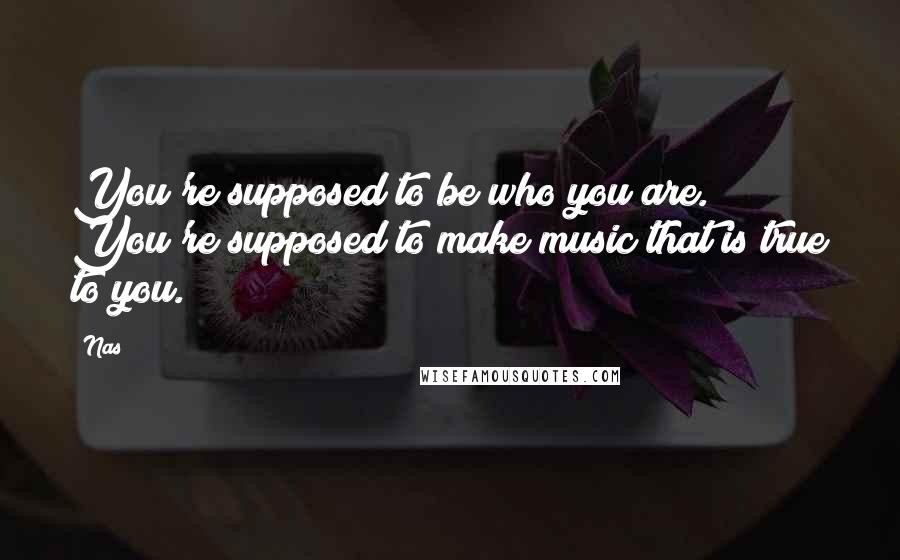 You're supposed to be who you are. You're supposed to make music that is true to you.

Nas

WISEFAMOUSQUOTES.COM